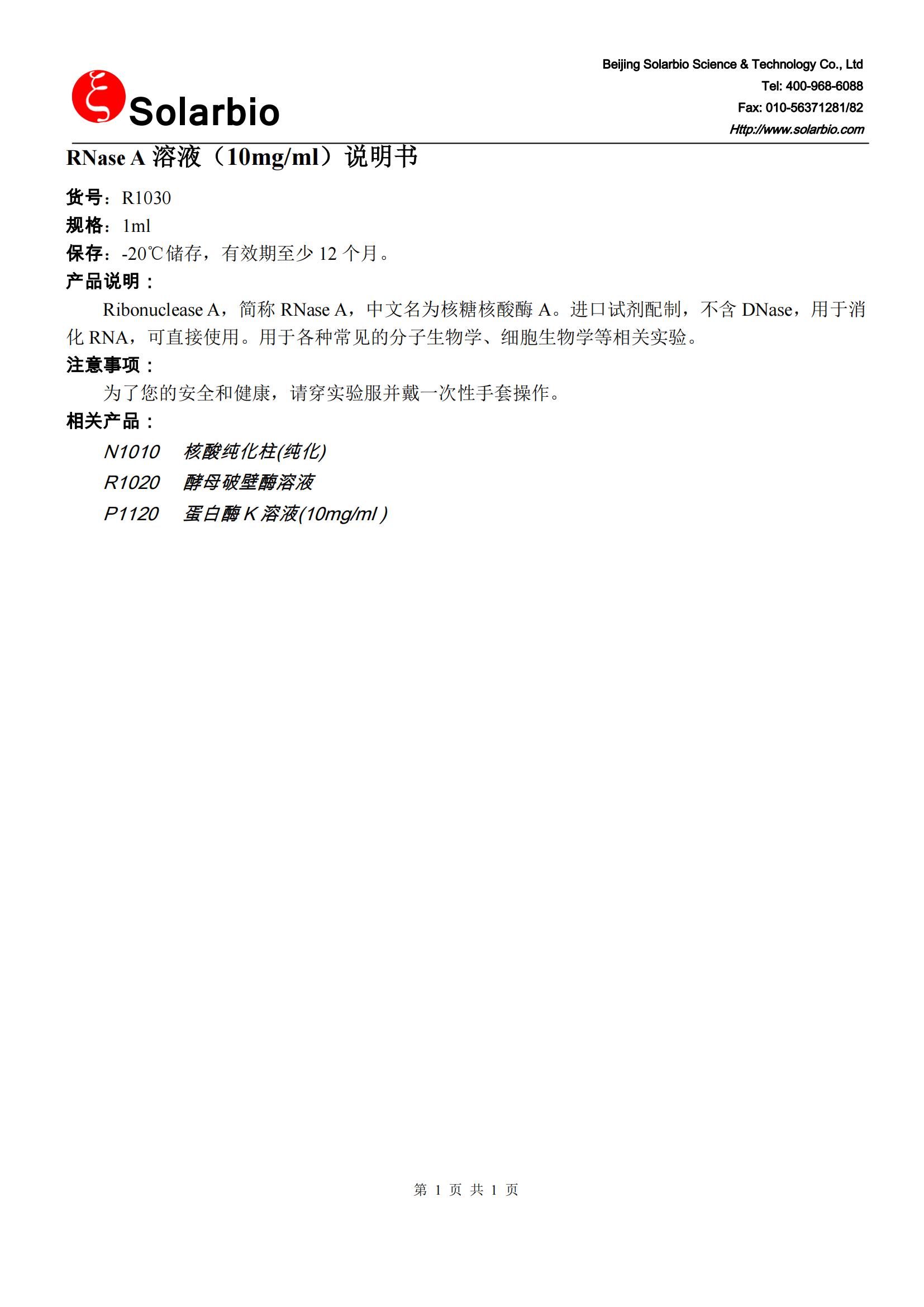 Solarbio

Beijing Solarbio Science & Technology Co., Ltd
Tel: 400-968-6088
Fax: 010-56371281/82
Http://www.solarbio.com

RNase A 溶液（10mg/ml）说明书

货号：R1030
规格：1ml
保存：-20℃储存，有效期至少 12 个月。
产品说明：

Ribonuclease A，简称 RNase A，中文名为核糖核酸酶 A。进口试剂配制，不含 DNase，用于消化 RNA，可直接使用。用于各种常见的分子生物学、细胞生物学等相关实验。

注意事项：

为了您的安全和健康，请穿实验服并戴一次性手套操作。

相关产品：

N1010 核酸纯化柱(纯化)
R1020 酵母破壁酶溶液
P1120 蛋白酶 K 溶液(10mg/ml )

第 1 页 共 1 页